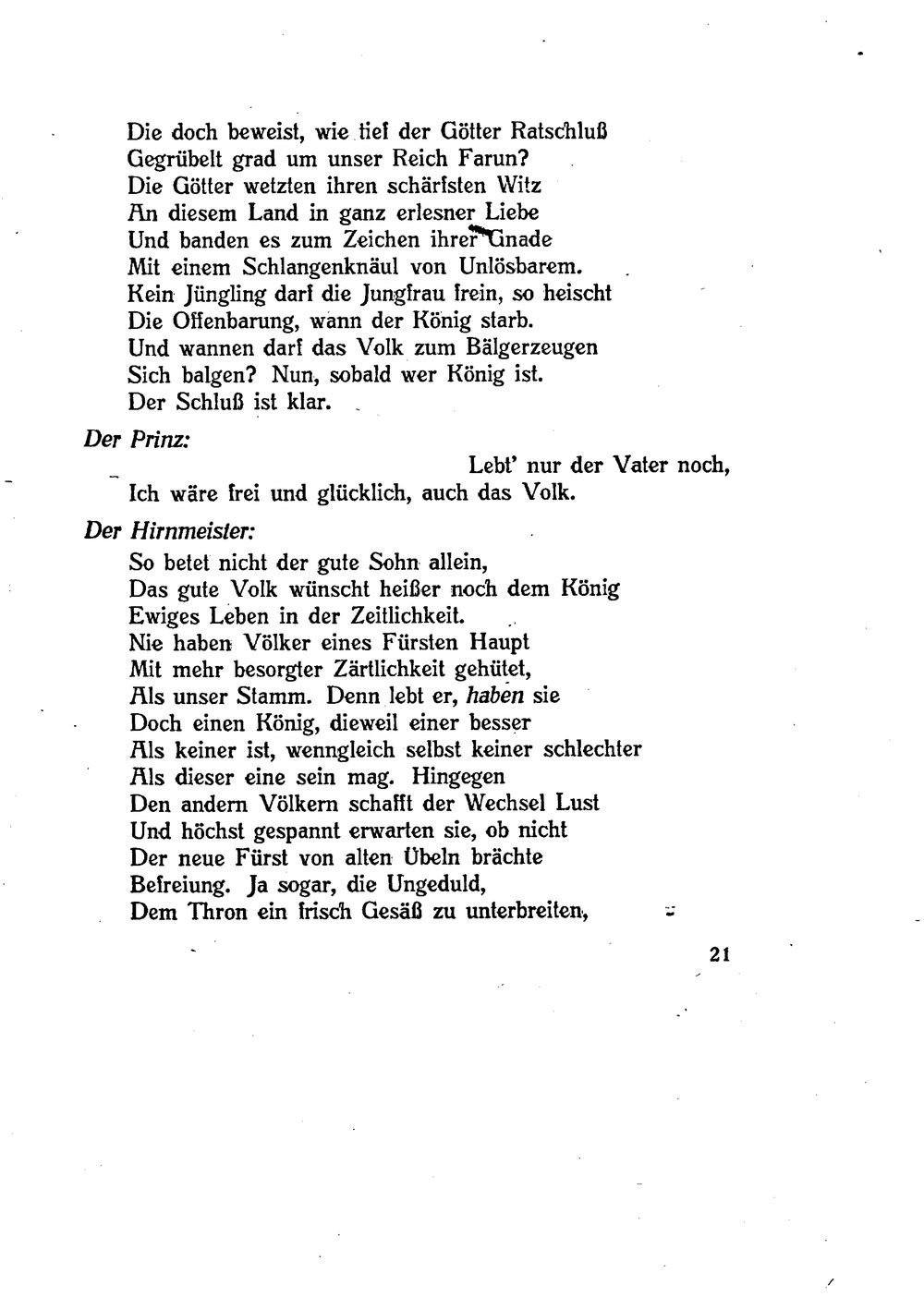 Die doch beweist, wie tief der Götter Ratschluß
Gegrübelt grad um unser Reich Farun?
Die Götter wetzten ihren schärfsten Witz
An diesem Land in ganz erlesner Liebe
Und banden es zum Zeichen ihrer Gnade
Mit einem Schlangenknäul von Unlösbarem.
Kein Jüngling darf die Jungfrau frein, so heischt
Die Offenbarung, wann der König starb.
Und wannen darf das Volk zum Bälgerzeugen
Sich balgen? Nun, sobald wer König ist.
Der Schluß ist klar.

Der Prinz:

Lebt' nur der Vater noch,
Ich wäre frei und glücklich, auch das Volk.

Der Hirnmeister:

So betet nicht der gute Sohn allein,
Das gute Volk wünscht heißer noch dem König
Ewiges Leben in der Zeitlichkeit.
Nie haben Völker eines Fürsten Haupt
Mit mehr besorgter Zärtlichkeit gehütet,
Als unser Stamm. Denn lebt er, haben sie
Doch einen König, dieweil einer besser
Als keiner ist, wenngleich selbst keiner schlechter
Als dieser eine sein mag. Hingegen
Den andern Völkern schafft der Wechsel Lust
Und höchst gespannt erwarten sie, ob nicht
Der neue Fürst von alten Übeln brächte
Befreiung. Ja sogar, die Ungeduld,
Dem Thron ein frisch Gesäß zu unterbreiten,

21